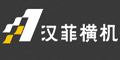 汉菲横机